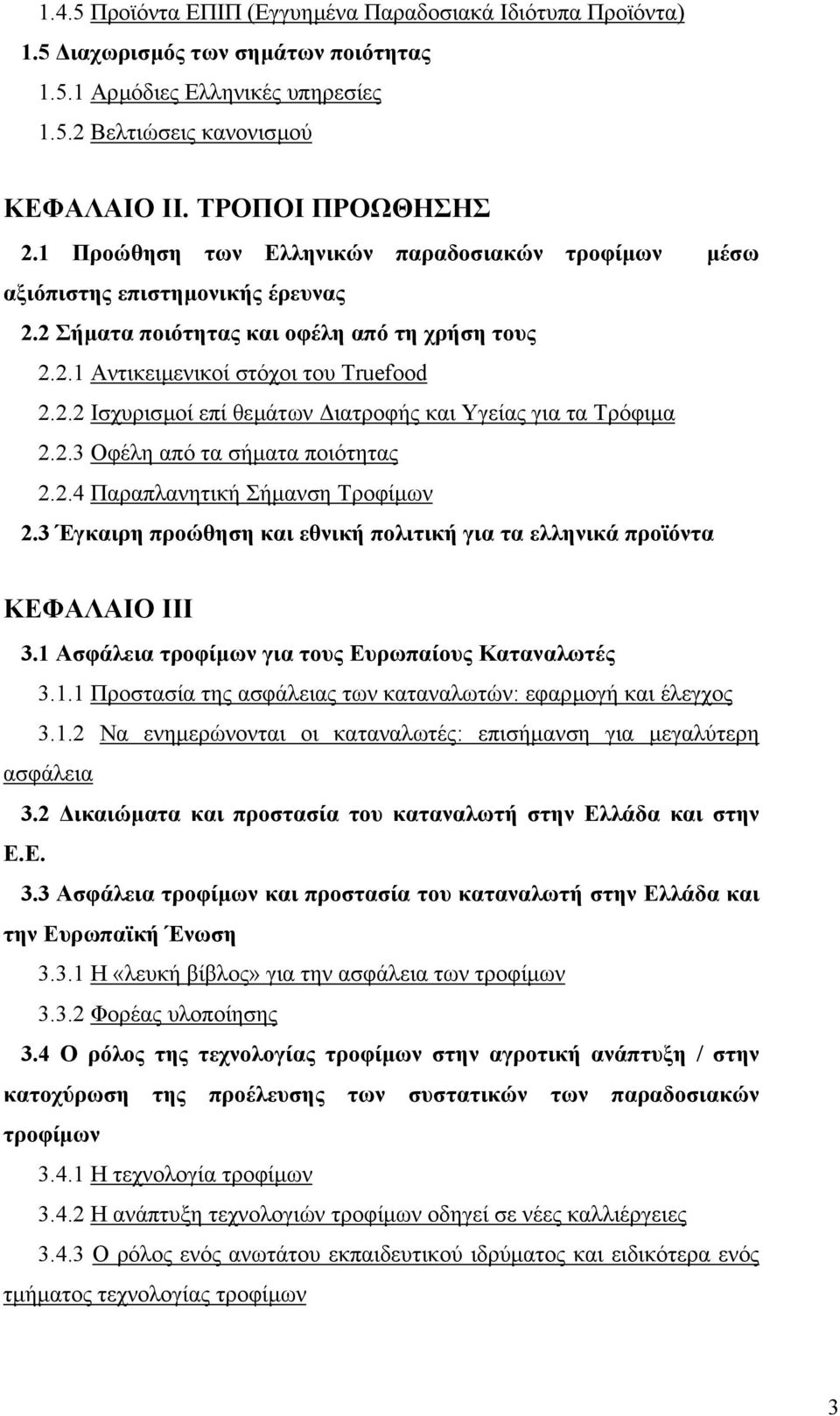 1.4.5 Προϊόντα ΕΠΙΠ (Εγγυημένα Παραδοσιακά Ιδιότυπα Προϊόντα)
1.5 Διαχωρισμός των σημάτων ποιότητας
1.5.1 Αρμόδιες Ελληνικές υπηρεσίες
1.5.2 Βελτιώσεις κανονισμού

ΚΕΦΑΛΑΙΟ ΙΙ. ΤΡΟΠΟΙ ΠΡΟΩΘΗΣΗΣ
2.1 Προώθηση των Ελληνικών παραδοσιακών τροφίμων μέσω αξιόπιστης επιστημονικής έρευνας
2.2 Σήματα ποιότητας και οφέλη από τη χρήση τους
2.2.1 Αντικειμενικοί στόχοι του Truefood
2.2.2 Ισχυρισμοί επί θεμάτων Διατροφής και Υγείας για τα Τρόφιμα
2.2.3 Οφέλη από τα σήματα ποιότητας
2.2.4 Παραπλανητική Σήμανση Τροφίμων
2.3 Έγκαιρη προώθηση και εθνική πολιτική για τα ελληνικά προϊόντα

ΚΕΦΑΛΑΙΟ ΙΙΙ
3.1 Ασφάλεια τροφίμων για τους Ευρωπαίους Καταναλωτές
3.1.1 Προστασία της ασφάλειας των καταναλωτών: εφαρμογή και έλεγχος
3.1.2 Να ενημερώνονται οι καταναλωτές: επισήμανση για μεγαλύτερη ασφάλεια
3.2 Δικαιώματα και προστασία του καταναλωτή στην Ελλάδα και στην Ε.Ε.
3.3 Ασφάλεια τροφίμων και προστασία του καταναλωτή στην Ελλάδα και την Ευρωπαϊκή Ένωση
3.3.1 Η «λευκή βίβλος» για την ασφάλεια των τροφίμων
3.3.2 Φορέας υλοποίησης
3.4 Ο ρόλος της τεχνολογίας τροφίμων στην αγροτική ανάπτυξη / στην κατοχύρωση της προέλευσης των συστατικών των παραδοσιακών τροφίμων
3.4.1 Η τεχνολογία τροφίμων
3.4.2 Η ανάπτυξη τεχνολογιών τροφίμων οδηγεί σε νέες καλλιέργειες
3.4.3 Ο ρόλος ενός ανωτάτου εκπαιδευτικού ιδρύματος και ειδικότερα ενός τμήματος τεχνολογίας τροφίμων

3